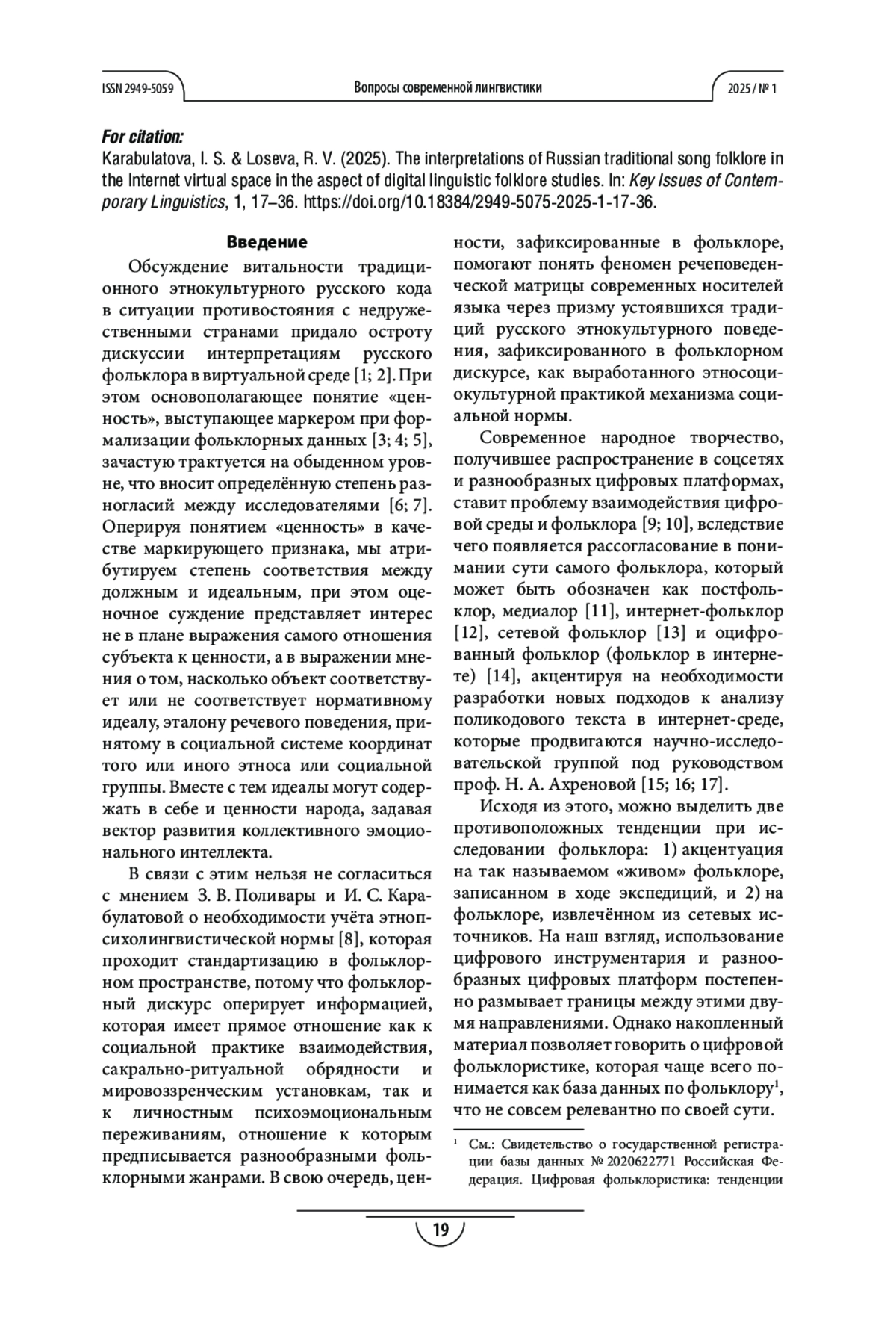 ISSN 2949-5059 Вопросы современной лингвистики 2025 / № 1

For citation:
Karabulatova, I. S. & Loseva, R. V. (2025). The interpretations of Russian traditional song folklore in the Internet virtual space in the aspect of digital linguistic folklore studies. In: Key Issues of Contemporary Linguistics, 1, 17–36. https://doi.org/10.18384/2949-5075-2025-1-17-36.

Введение

Обсуждение витальности традиционного этнокультурного русского кода в ситуации противостояния с недружественными странами придало остроту дискуссии интерпретациям русского фольклора в виртуальной среде [1; 2]. При этом основополагающее понятие «ценность», выступающее маркером при формализации фольклорных данных [3; 4; 5], зачастую трактуется на обыденном уровне, что вносит определённую степень разногласий между исследователями [6; 7]. Оперируя понятием «ценность» в качестве маркирующего признака, мы атрибутируем степень соответствия между должным и идеальным, при этом оценочное суждение представляет интерес не в плане выражения самого отношения субъекта к ценности, а в выражении мнения о том, насколько объект соответствует или не соответствует нормативному идеалу, эталону речевого поведения, принятому в социальной системе координат того или иного этноса или социальной группы. Вместе с тем идеалы могут содержать в себе и ценности народа, задавая вектор развития коллективного эмоционального интеллекта.

В связи с этим нельзя не согласиться с мнением З. В. Поливары и И. С. Карабулатовой о необходимости учёта этнопсихолингвистической нормы [8], которая проходит стандартизацию в фольклорном пространстве, потому что фольклорный дискурс оперирует информацией, которая имеет прямое отношение как к социальной практике взаимодействия, сакрально-ритуальной обрядности и мировоззренческим установкам, так и к личностным психоэмоциональным переживаниям, отношение к которым предписывается разнообразными фольклорными жанрами. В свою очередь, ценности, зафиксированные в фольклоре, помогают понять феномен речеповеденческой матрицы современных носителей языка через призму устоявшихся традиций русского этнокультурного поведения, зафиксированного в фольклорном дискурсе, как выработанного этносоциокультурной практикой механизма социальной нормы.

Современное народное творчество, получившее распространение в соцсетях и разнообразных цифровых платформах, ставит проблему взаимодействия цифровой среды и фольклора [9; 10], вследствие чего появляется рассогласование в понимании сути самого фольклора, который может быть обозначен как постфольклор, медиалор [11], интернет-фольклор [12], сетевой фольклор [13] и оцифрованный фольклор (фольклор в интернете) [14], акцентируя на необходимости разработки новых подходов к анализу поликодового текста в интернет-среде, которые продвигаются научно-исследовательской группой под руководством проф. Н. А. Ахреновой [15; 16; 17].

Исходя из этого, можно выделить две противоположных тенденции при исследовании фольклора: 1) акцентуация на так называемом «живом» фольклоре, записанном в ходе экспедиций, и 2) на фольклоре, извлечённом из сетевых источников. На наш взгляд, использование цифрового инструментария и разнообразных цифровых платформ постепенно размывает границы между этими двумя направлениями. Однако накопленный материал позволяет говорить о цифровой фольклористике, которая чаще всего понимается как база данных по фольклору$^1$, что не совсем релевантно по своей сути.

$^1$ См.: Свидетельство о государственной регистрации базы данных № 2020622771 Российская Федерация. Цифровая фольклористика: тенденции

19